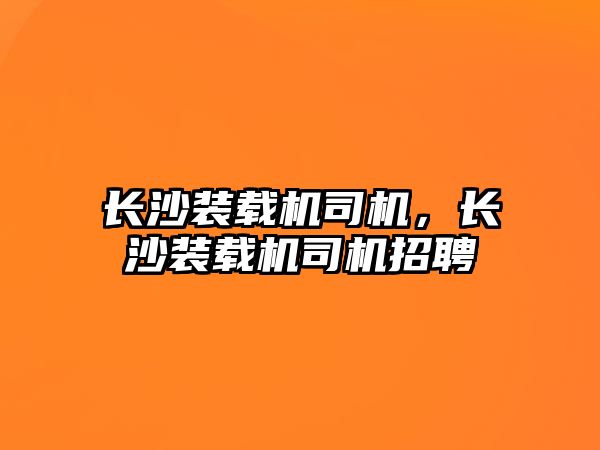 长沙装载机司机，长沙装载机司机招聘